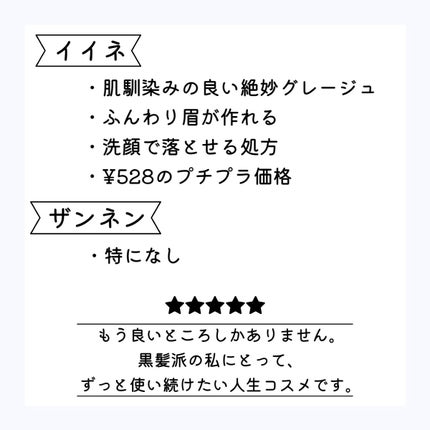 イイネ

・肌馴染みの良い絶妙グレージュ
・ふんわり眉が作れる
・洗顔で落とせる処方
・¥528のプチプラ価格

ザンネン

・特になし

★★★★★

もう良いところしかありません。
黒髪派の私にとって、
ずっと使い続けたい人生コスメです。